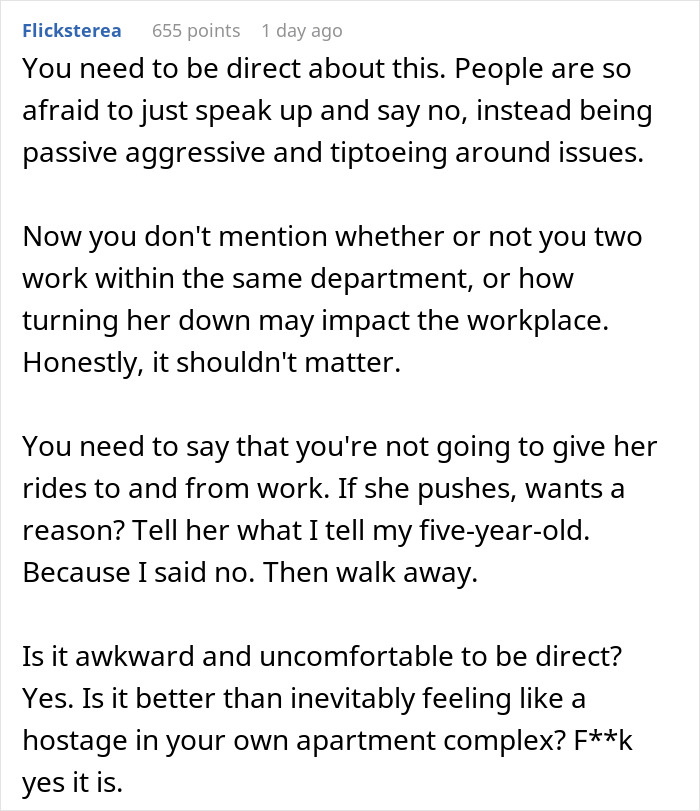 Flicksterea 655 points 1 day ago

You need to be direct about this. People are so afraid to just speak up and say no, instead being passive aggressive and tiptoeing around issues.

Now you don't mention whether or not you two work within the same department, or how turning her down may impact the workplace. Honestly, it shouldn't matter.

You need to say that you're not going to give her rides to and from work. If she pushes, wants a reason? Tell her what I tell my five-year-old. Because I said no. Then walk away.

Is it awkward and uncomfortable to be direct? Yes. Is it better than inevitably feeling like a hostage in your own apartment complex? F**k yes it is.